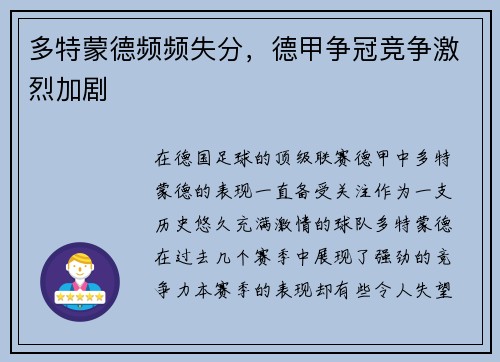 多特蒙德频频失分，德甲争冠竞争激烈加剧

在德国足球的顶级联赛德甲中多特蒙德的表现一直备受关注作为一支历史悠久充满激情的球队多特蒙德在过去几个赛季中展现了强劲的竞争力本赛季的表现却有些令人失望